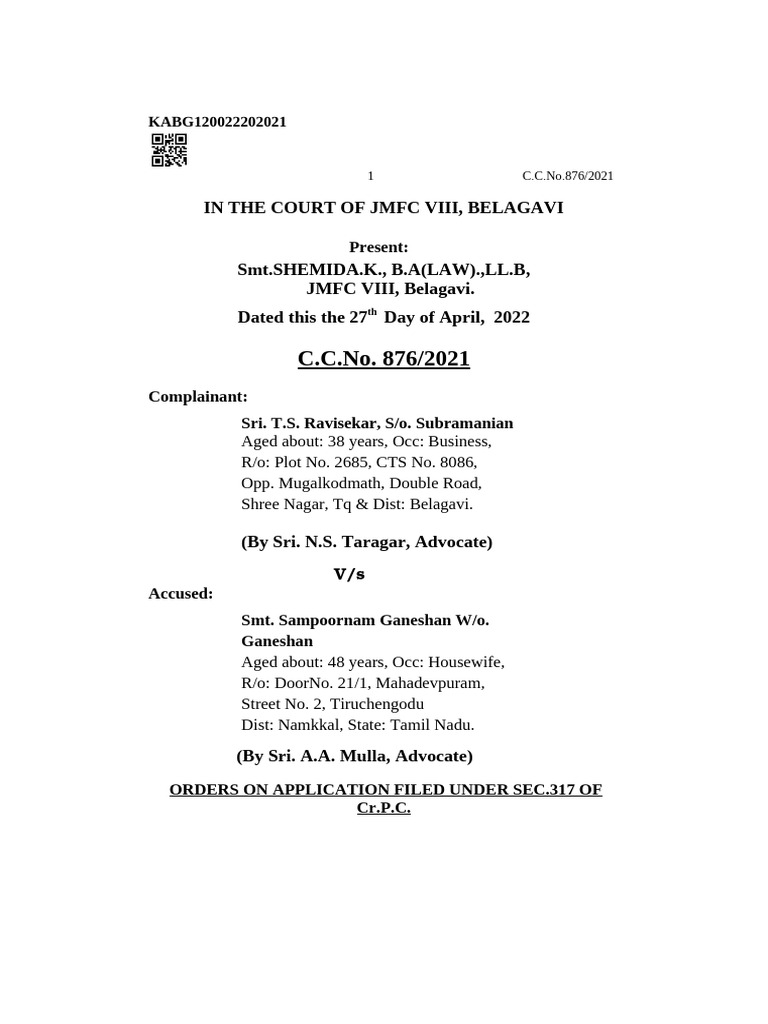 KABG120022202021

1

C.C.No.876/2021

IN THE COURT OF JMFC VIII, BELAGAVI

Present:
Smt.SHEMIDA.K., B.A(LAW).,LL.B,
JMFC VIII, Belagavi.

Dated this the 27$^{th}$ Day of April, 2022

C.C.No. 876/2021

Complainant:

Sri. T.S. Ravisekar, S/o. Subramanian
Aged about: 38 years, Occ: Business,
R/o: Plot No. 2685, CTS No. 8086,
Opp. Mugalkodmath, Double Road,
Shree Nagar, Tq & Dist: Belagavi.

(By Sri. N.S. Taragar, Advocate)

V/s

Accused:

Smt. Sampoornam Ganeshan W/o. Ganeshan
Aged about: 48 years, Occ: Housewife,
R/o: DoorNo. 21/1, Mahadevpuram,
Street No. 2, Tiruchengodu
Dist: Namkkal, State: Tamil Nadu.

(By Sri. A.A. Mulla, Advocate)

ORDERS ON APPLICATION FILED UNDER SEC.317 OF Cr.P.C.